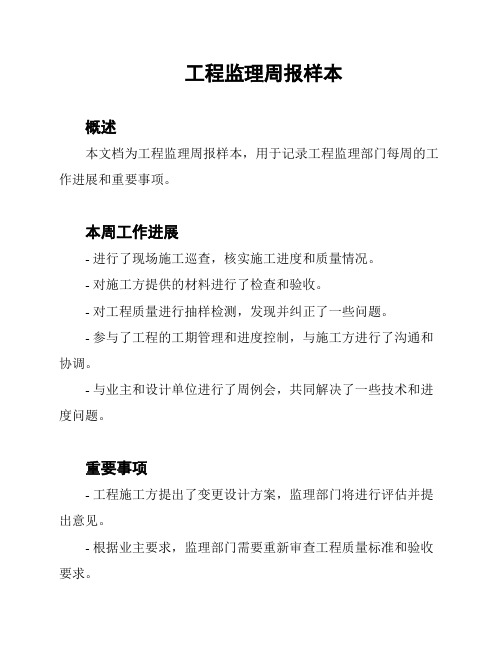 工程监理周报样本

概述

本文档为工程监理周报样本，用于记录工程监理部门每周的工作进展和重要事项。

本周工作进展

- 进行了现场施工巡查，核实施工进度和质量情况。

- 对施工方提供的材料进行了检查和验收。

- 对工程质量进行抽样检测，发现并纠正了一些问题。

- 参与了工程的工期管理和进度控制，与施工方进行了沟通和协调。

- 与业主和设计单位进行了周例会，共同解决了一些技术和进度问题。

重要事项

- 工程施工方提出了变更设计方案，监理部门将进行评估并提出意见。

- 根据业主要求，监理部门需要重新审查工程质量标准和验收要求。